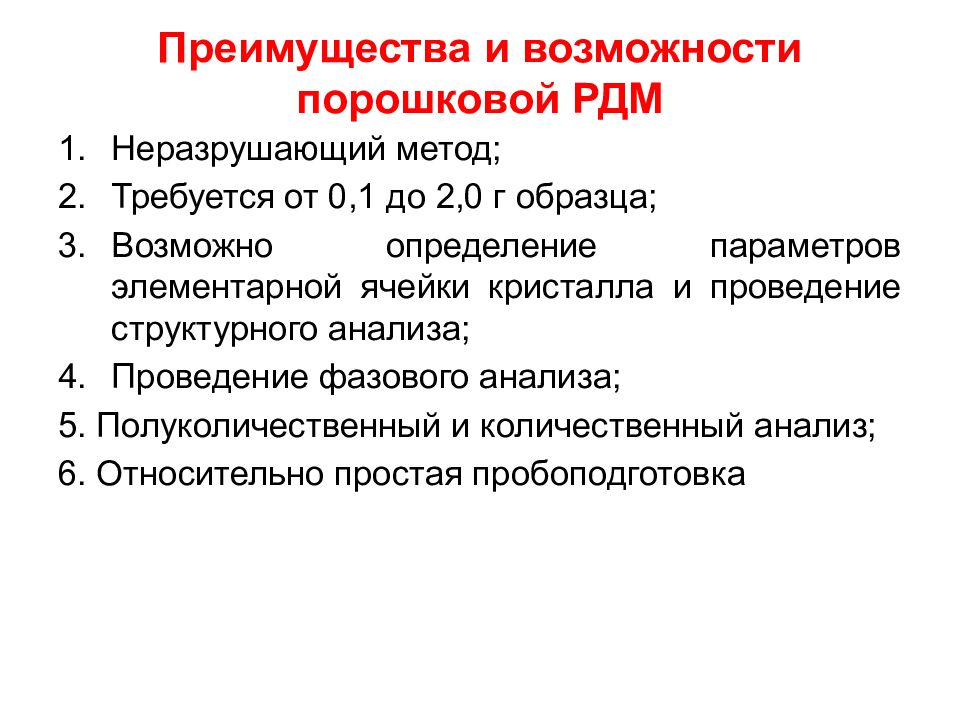 Преимущества и возможности порошковой РДМ

1. Неразрушающий метод;
2. Требуется от 0,1 до 2,0 г образца;
3. Возможно определение параметров элементарной ячейки кристалла и проведение структурного анализа;
4. Проведение фазового анализа;
5. Полуколичественный и количественный анализ;
6. Относительно простая пробоподготовка